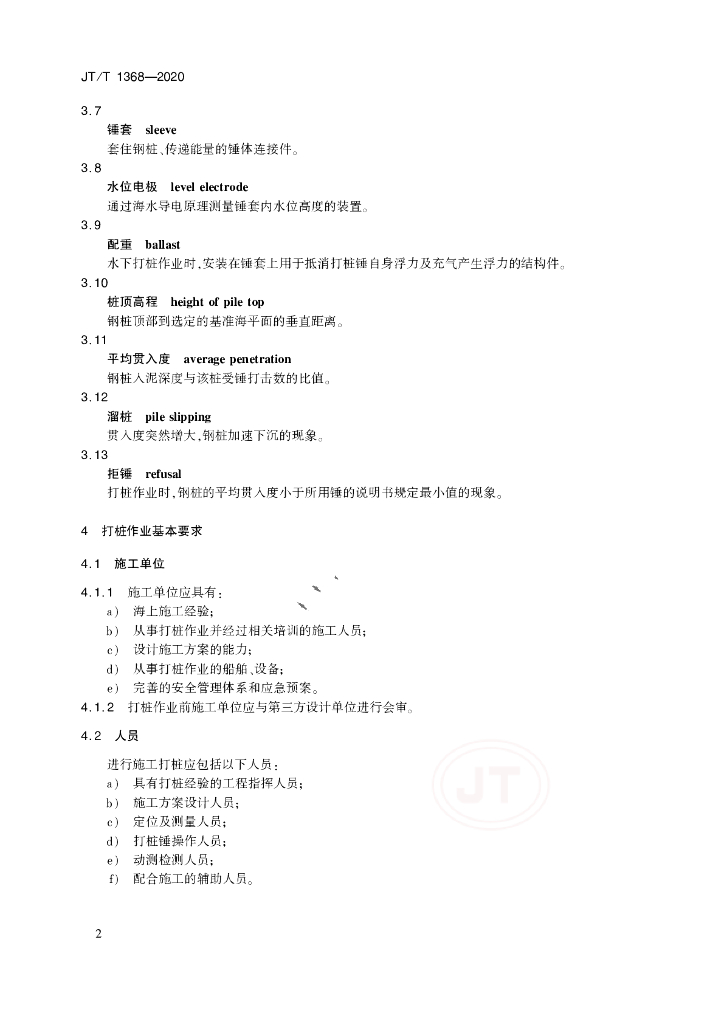 JT/T 1368—2020

3.7
锤套　sleeve
套住钢桩、传递能量的锤体连接件。

3.8
水位电极　level electrode
通过海水导电原理测量锤套内水位高度的装置。

3.9
配重　ballast
水下打桩作业时，安装在锤套上用于抵消打桩锤自身浮力及充气产生浮力的结构件。

3.10
桩顶高程　height of pile top
钢桩顶部到选定的基准海平面的垂直距离。

3.11
平均贯入度　average penetration
钢桩入泥深度与该桩受锤打击数的比值。

3.12
溜桩　pile slipping
贯入度突然增大，钢桩加速下沉的现象。

3.13
拒锤　refusal
打桩作业时，钢桩的平均贯入度小于所用锤的说明书规定最小值的现象。

4　打桩作业基本要求

4.1　施工单位

4.1.1　施工单位应具有：
a)　海上施工经验；
b)　从事打桩作业并经过相关培训的施工人员；
c)　设计施工方案的能力；
d)　从事打桩作业的船舶、设备；
e)　完善的安全管理体系和应急预案。

4.1.2　打桩作业前施工单位应与第三方设计单位进行会审。

4.2　人员

进行施工打桩应包括以下人员：
a)　具有打桩经验的工程指挥人员；
b)　施工方案设计人员；
c)　定位及测量人员；
d)　打桩锤操作人员；
e)　动测检测人员；
f)　配合施工的辅助人员。

JT

2